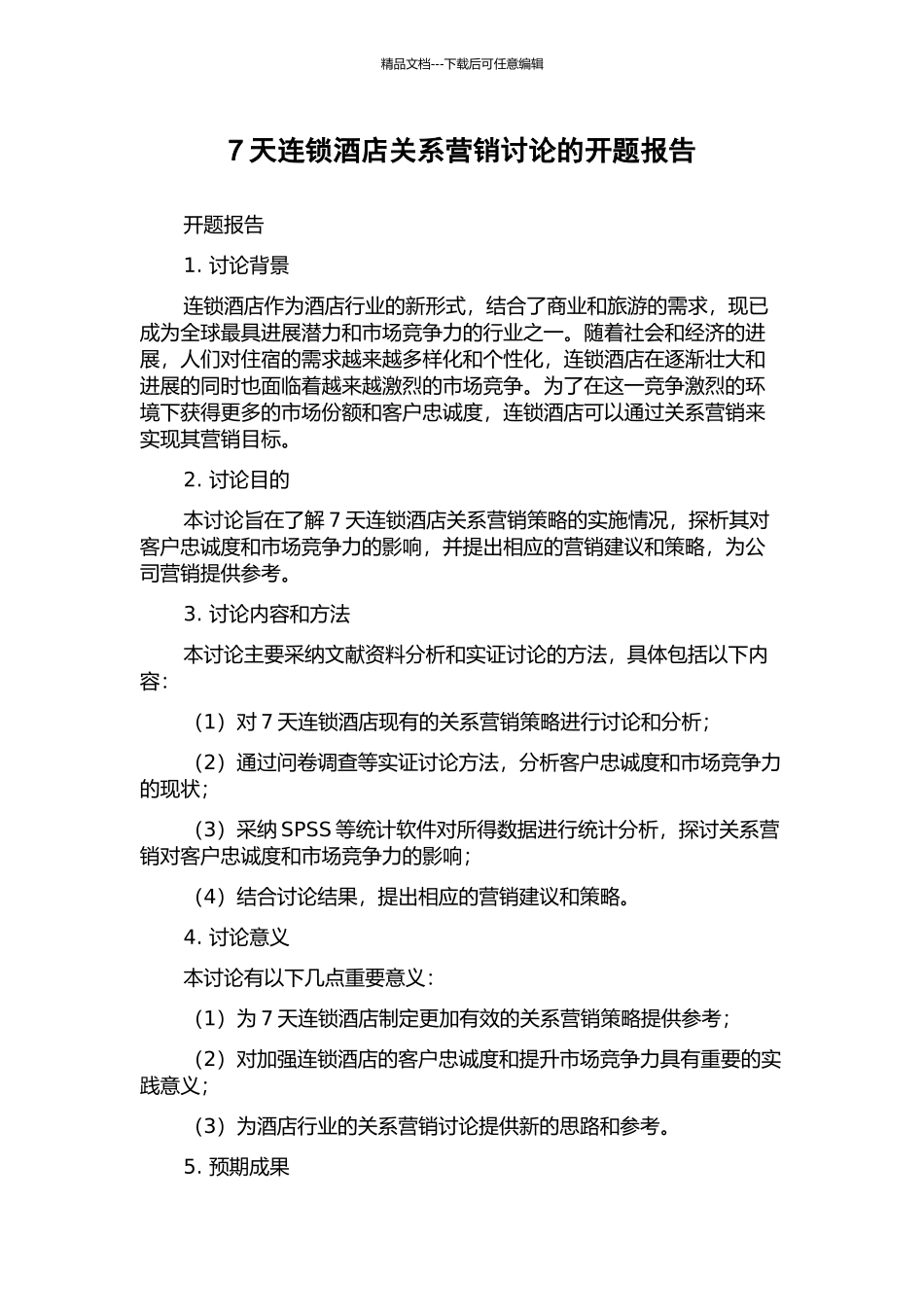 精品文档---下载后可任意编辑

7 天连锁酒店关系营销讨论的开题报告

开题报告

1. 讨论背景

连锁酒店作为酒店行业的新形式，结合了商业和旅游的需求，现已成为全球最具进展潜力和市场竞争力的行业之一。随着社会和经济的进展，人们对住宿的需求越来越多样化和个性化，连锁酒店在逐渐壮大和进展的同时也面临着越来越激烈的市场竞争。为了在这一竞争激烈的环境下获得更多的市场份额和客户忠诚度，连锁酒店可以通过关系营销来实现其营销目标。

2. 讨论目的

本讨论旨在了解 7 天连锁酒店关系营销策略的实施情况，探析其对客户忠诚度和市场竞争力的影响，并提出相应的营销建议和策略，为公司营销提供参考。

3. 讨论内容和方法

本讨论主要采纳文献资料分析和实证讨论的方法，具体包括以下内容：

（1）对 7 天连锁酒店现有的关系营销策略进行讨论和分析；

（2）通过问卷调查等实证讨论方法，分析客户忠诚度和市场竞争力的现状；

（3）采纳 SPSS 等统计软件对所得数据进行统计分析，探讨关系营销对客户忠诚度和市场竞争力的影响；

（4）结合讨论结果，提出相应的营销建议和策略。

4. 讨论意义

本讨论有以下几点重要意义：

（1）为 7 天连锁酒店制定更加有效的关系营销策略提供参考；

（2）对加强连锁酒店的客户忠诚度和提升市场竞争力具有重要的实践意义；

（3）为酒店行业的关系营销讨论提供新的思路和参考。

5. 预期成果